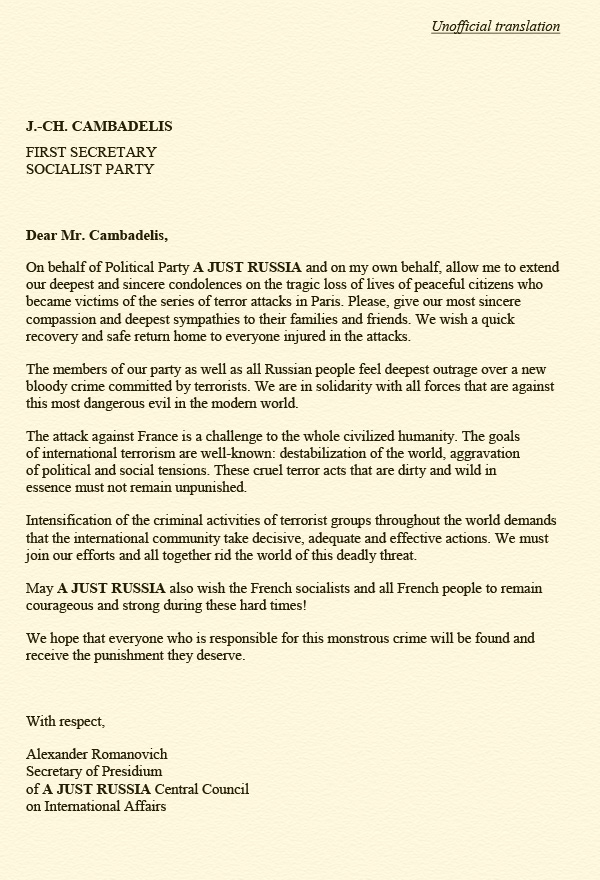 Unofficial translation

J.-CH. CAMBADELIS

FIRST SECRETARY
SOCIALIST PARTY

Dear Mr. Cambadelis,

On behalf of Political Party A JUST RUSSIA and on my own behalf, allow me to extend our deepest and sincere condolences on the tragic loss of lives of peaceful citizens who became victims of the series of terror attacks in Paris. Please, give our most sincere compassion and deepest sympathies to their families and friends. We wish a quick recovery and safe return home to everyone injured in the attacks.

The members of our party as well as all Russian people feel deepest outrage over a new bloody crime committed by terrorists. We are in solidarity with all forces that are against this most dangerous evil in the modern world.

The attack against France is a challenge to the whole civilized humanity. The goals of international terrorism are well-known: destabilization of the world, aggravation of political and social tensions. These cruel terror acts that are dirty and wild in essence must not remain unpunished.

Intensification of the criminal activities of terrorist groups throughout the world demands that the international community take decisive, adequate and effective actions. We must join our efforts and all together rid the world of this deadly threat.

May A JUST RUSSIA also wish the French socialists and all French people to remain courageous and strong during these hard times!

We hope that everyone who is responsible for this monstrous crime will be found and receive the punishment they deserve.

With respect,

Alexander Romanovich
Secretary of Presidium
of A JUST RUSSIA Central Council
on International Affairs